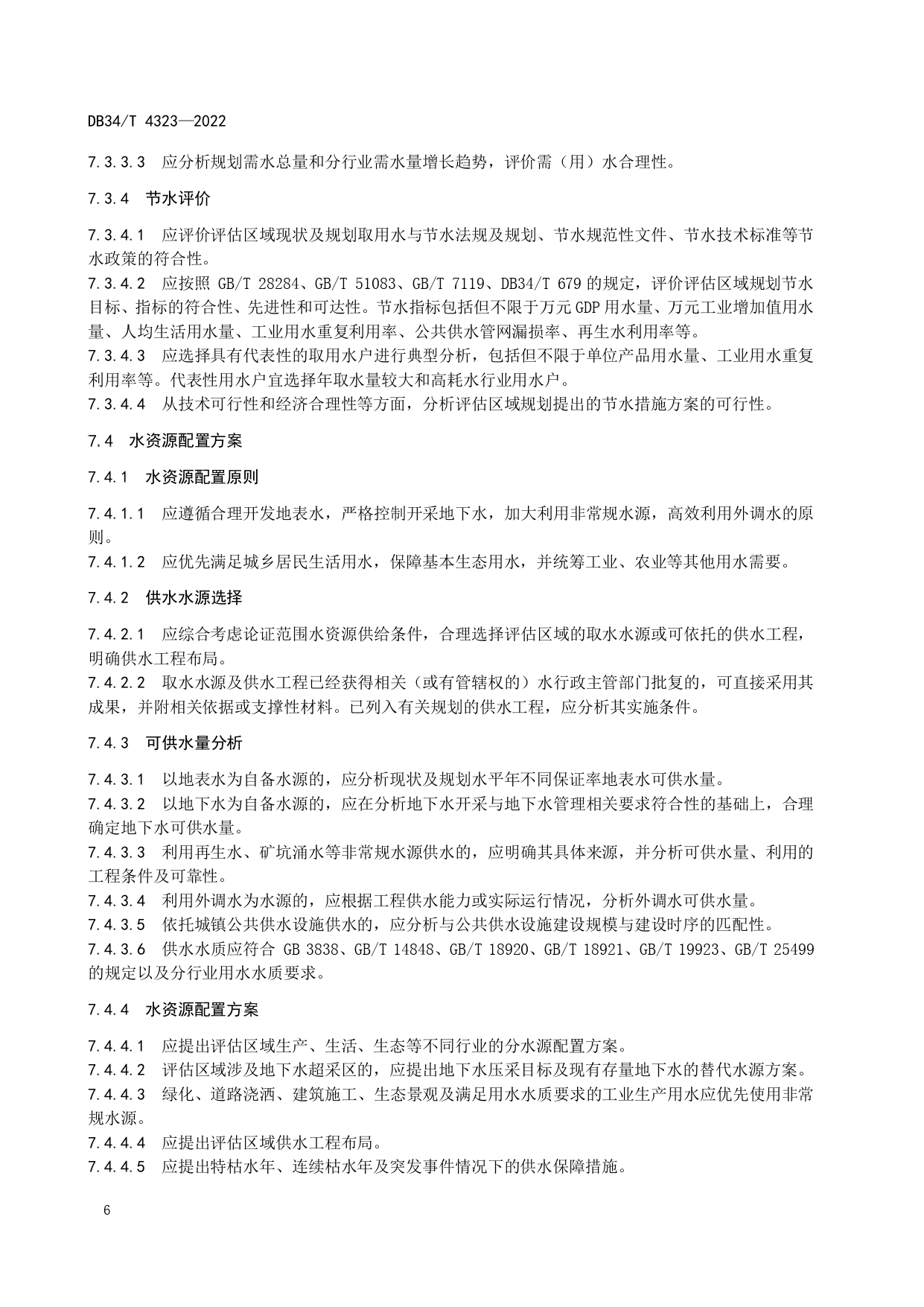 DB34/T 4323—2022

7.3.3.3 应分析规划需水总量和分行业需水量增长趋势，评价需（用）水合理性。

7.3.4 节水评价

7.3.4.1 应评价评估区域现状及规划取用水与节水法规及规划、节水规范性文件、节水技术标准等节水政策的符合性。

7.3.4.2 应按照 GB/T 28284、GB/T 51083、GB/T 7119、DB34/T 679 的规定，评价评估区域规划节水目标、指标的符合性、先进性和可达性。节水指标包括但不限于万元 GDP 用水量、万元工业增加值用水量、人均生活用水量、工业用水重复利用率、公共供水管网漏损率、再生水利用率等。

7.3.4.3 应选择具有代表性的取用水户进行典型分析，包括但不限于单位产品用水量、工业用水重复利用率等。代表性用水户宜选择年取水量较大和高耗水行业用水户。

7.3.4.4 从技术可行性和经济合理性等方面，分析评估区域规划提出的节水措施方案的可行性。

7.4 水资源配置方案

7.4.1 水资源配置原则

7.4.1.1 应遵循合理开发地表水，严格控制开采地下水，加大利用非常规水源，高效利用外调水的原则。

7.4.1.2 应优先满足城乡居民生活用水，保障基本生态用水，并统筹工业、农业等其他用水需要。

7.4.2 供水水源选择

7.4.2.1 应综合考虑论证范围水资源供给条件，合理选择评估区域的取水水源或可依托的供水工程，明确供水工程布局。

7.4.2.2 取水水源及供水工程已经获得相关（或有管辖权的）水行政主管部门批复的，可直接采用其成果，并附相关依据或支撑性材料。已列入有关规划的供水工程，应分析其实施条件。

7.4.3 可供水量分析

7.4.3.1 以地表水为自备水源的，应分析现状及规划水平年不同保证率地表水可供水量。

7.4.3.2 以地下水为自备水源的，应在分析地下水开采与地下水管理相关要求符合性的基础上，合理确定地下水可供水量。

7.4.3.3 利用再生水、矿坑涌水等非常规水源供水的，应明确其具体来源，并分析可供水量、利用的工程条件及可靠性。

7.4.3.4 利用外调水为水源的，应根据工程供水能力或实际运行情况，分析外调水可供水量。

7.4.3.5 依托城镇公共供水设施供水的，应分析与公共供水设施建设规模与建设时序的匹配性。

7.4.3.6 供水水质应符合 GB 3838、GB/T 14848、GB/T 18920、GB/T 18921、GB/T 19923、GB/T 25499 的规定以及分行业用水水质要求。

7.4.4 水资源配置方案

7.4.4.1 应提出评估区域生产、生活、生态等不同行业的分水源配置方案。

7.4.4.2 评估区域涉及地下水超采区的，应提出地下水压采目标及现有存量地下水的替代水源方案。

7.4.4.3 绿化、道路浇洒、建筑施工、生态景观及满足用水水质要求的工业生产用水应优先使用非常规水源。

7.4.4.4 应提出评估区域供水工程布局。

7.4.4.5 应提出特枯水年、连续枯水年及突发事件情况下的供水保障措施。

6